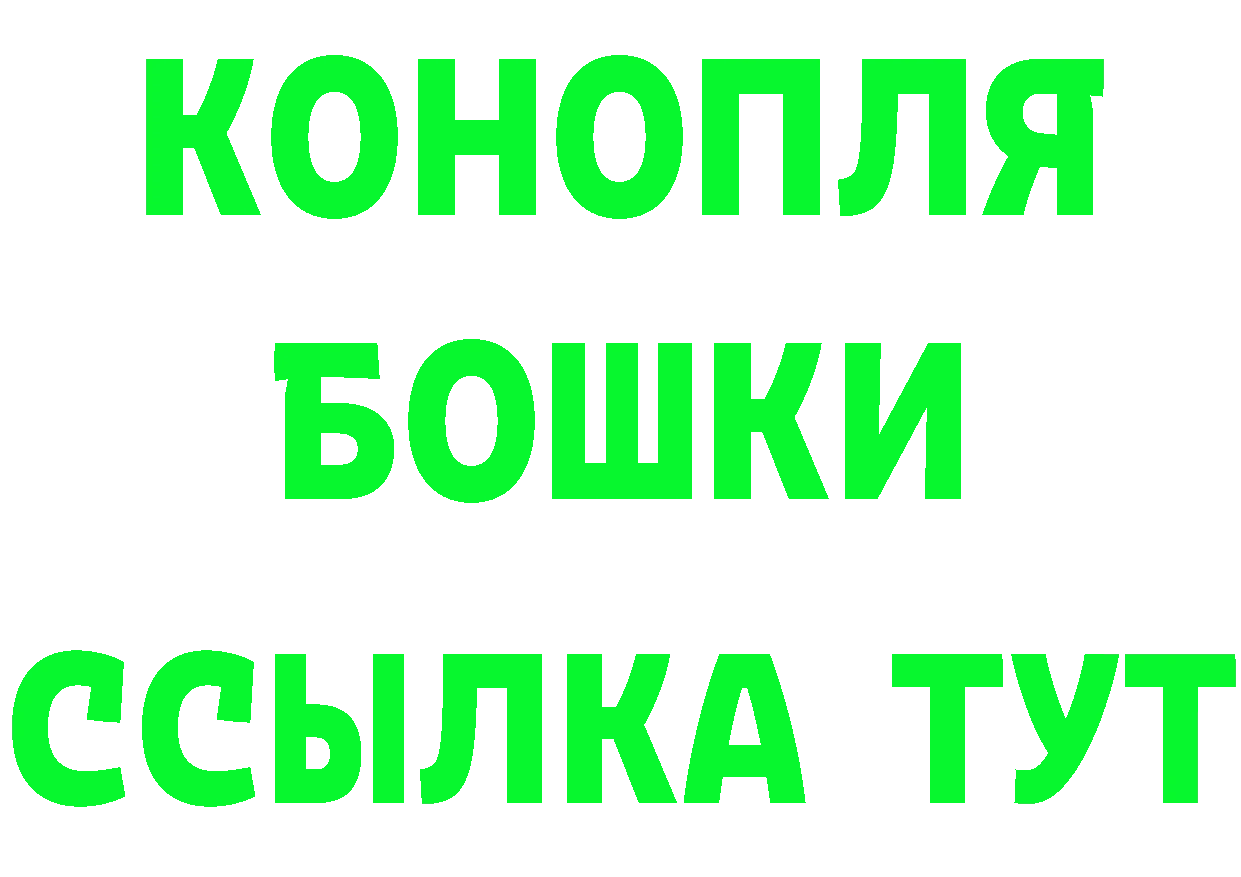 КОНОПЛЯ
БОШКИ
ССЫЛКА ТУТ